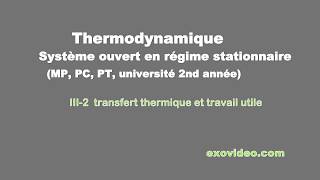 Thermodynamique
Système ouvert en régime stationnaire
(MP, PC, PT, université 2nd année)

III-2 transfert thermique et travail utile

exovideo.com